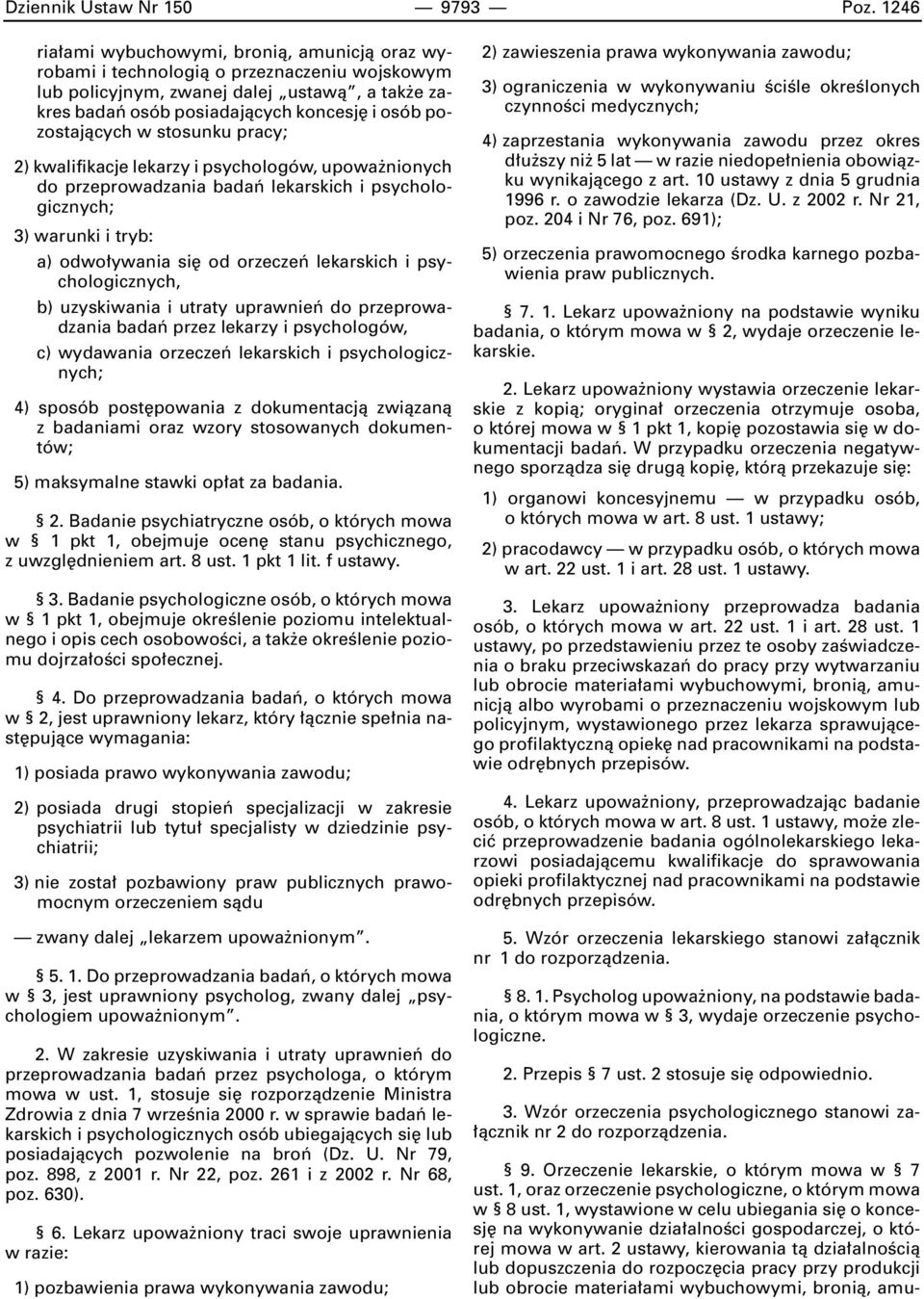 Dziennik Ustaw Nr 150 — 9793 — Poz. 1246

riałami wybuchowymi, bronią, amunicją oraz wyrobami i technologią o przeznaczeniu wojskowym lub policyjnym, zwanej dalej „ustawą”, a także zakres badań osób posiadających koncesję i osób pozostających w stosunku pracy;

2) kwalifikacje lekarzy i psychologów, upoważnionych do przeprowadzania badań lekarskich i psychologicznych;

3) warunki i tryb:

a) odwoływania się od orzeczeń lekarskich i psychologicznych,

b) uzyskiwania i utraty uprawnień do przeprowadzania badań przez lekarzy i psychologów,

c) wydawania orzeczeń lekarskich i psychologicznych;

4) sposób postępowania z dokumentacją związaną z badaniami oraz wzory stosowanych dokumentów;

5) maksymalne stawki opłat za badania.

§ 2. Badanie psychiatryczne osób, o których mowa w § 1 pkt 1, obejmuje ocenę stanu psychicznego, z uwzględnieniem art. 8 ust. 1 pkt 1 lit. f ustawy.

§ 3. Badanie psychologiczne osób, o których mowa w § 1 pkt 1, obejmuje określenie poziomu intelektualnego i opis cech osobowości, a także określenie poziomu dojrzałości społecznej.

§ 4. Do przeprowadzania badań, o których mowa w § 2, jest uprawniony lekarz, który łącznie spełnia następujące wymagania:

1) posiada prawo wykonywania zawodu;

2) posiada drugi stopień specjalizacji w zakresie psychiatrii lub tytuł specjalisty w dziedzinie psychiatrii;

3) nie został pozbawiony praw publicznych prawomocnym orzeczeniem sądu

— zwany dalej „lekarzem upoważnionym”.

§ 5. 1. Do przeprowadzania badań, o których mowa w § 3, jest uprawniony psycholog, zwany dalej „psychologiem upoważnionym”.

2. W zakresie uzyskiwania i utraty uprawnień do przeprowadzania badań przez psychologa, o którym mowa w ust. 1, stosuje się rozporządzenie Ministra Zdrowia z dnia 7 września 2000 r. w sprawie badań lekarskich i psychologicznych osób ubiegających się lub posiadających pozwolenie na broń (Dz. U. Nr 79, poz. 898, z 2001 r. Nr 22, poz. 261 i z 2002 r. Nr 68, poz. 630).

§ 6. Lekarz upoważniony traci swoje uprawnienia w razie:

1) pozbawienia prawa wykonywania zawodu;

2) zawieszenia prawa wykonywania zawodu;

3) ograniczenia w wykonywaniu ściśle określonych czynności medycznych;

4) zaprzestania wykonywania zawodu przez okres dłuższy niż 5 lat — w razie niedopełnienia obowiązku wynikającego z art. 10 ustawy z dnia 5 grudnia 1996 r. o zawodzie lekarza (Dz. U. z 2002 r. Nr 21, poz. 204 i Nr 76, poz. 691);

5) orzeczenia prawomocnego środka karnego pozbawienia praw publicznych.

§ 7. 1. Lekarz upoważniony na podstawie wyniku badania, o którym mowa w § 2, wydaje orzeczenie lekarskie.

2. Lekarz upoważniony wystawia orzeczenie lekarskie z kopią; oryginał orzeczenia otrzymuje osoba, o której mowa w § 1 pkt 1, kopię pozostawia się w dokumentacji badań. W przypadku orzeczenia negatywnego sporządza się drugą kopię, którą przekazuje się:

1) organowi koncesyjnemu — w przypadku osób, o których mowa w art. 8 ust. 1 ustawy;

2) pracodawcy — w przypadku osób, o których mowa w art. 22 ust. 1 i art. 28 ust. 1 ustawy.

3. Lekarz upoważniony przeprowadza badania osób, o których mowa w art. 22 ust. 1 i art. 28 ust. 1 ustawy, po przedstawieniu przez te osoby zaświadczenia o braku przeciwskazań do pracy przy wytwarzaniu lub obrocie materiałami wybuchowymi, bronią, amunicją albo wyrobami o przeznaczeniu wojskowym lub policyjnym, wystawionego przez lekarza sprawującego profilaktyczną opiekę nad pracownikami na podstawie odrębnych przepisów.

4. Lekarz upoważniony, przeprowadzając badanie osób, o których mowa w art. 8 ust. 1 ustawy, może zlecić przeprowadzenie badania ogólnolekarskiego lekarzowi posiadającemu kwalifikacje do sprawowania opieki profilaktycznej nad pracownikami na podstawie odrębnych przepisów.

5. Wzór orzeczenia lekarskiego stanowi załącznik nr 1 do rozporządzenia.

§ 8. 1. Psycholog upoważniony, na podstawie badania, o którym mowa w § 3, wydaje orzeczenie psychologiczne.

2. Przepis § 7 ust. 2 stosuje się odpowiednio.

3. Wzór orzeczenia psychologicznego stanowi załącznik nr 2 do rozporządzenia.

§ 9. Orzeczenie lekarskie, o którym mowa w § 7 ust. 1, oraz orzeczenie psychologiczne, o którym mowa w § 8 ust. 1, wystawione w celu ubiegania się o koncesję na wykonywanie działalności gospodarczej, o której mowa w art. 2 ustawy, kierowania tą działalnością lub dopuszczenia do rozpoczęcia pracy przy produkcji lub obrocie materiałami wybuchowymi, bronią, amu-